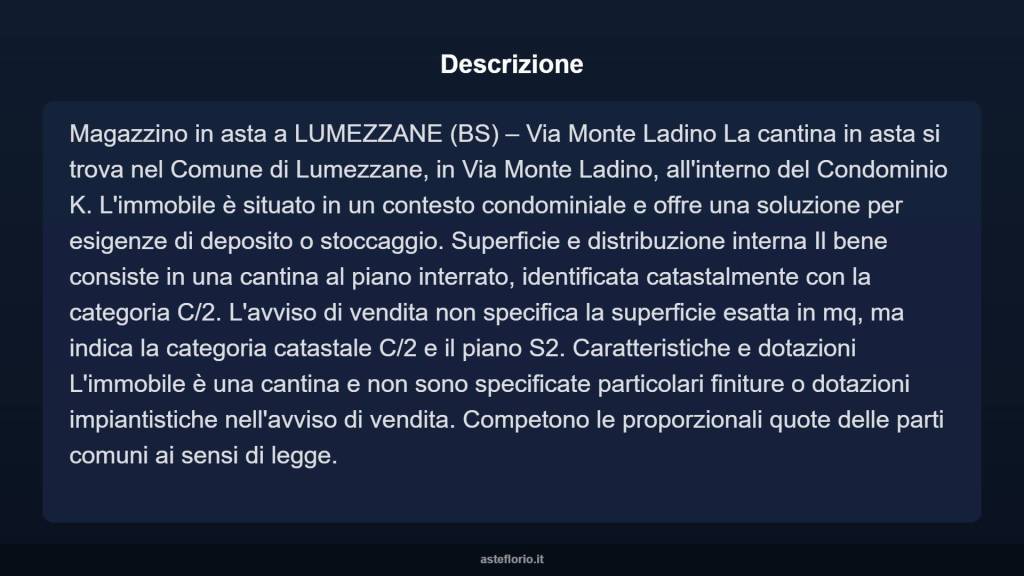 Descrizione

Magazzino in asta a LUMEZZANE (BS) – Via Monte Ladino La cantina in asta si trova nel Comune di Lumezzane, in Via Monte Ladino, all'interno del Condominio K. L'immobile è situato in un contesto condominiale e offre una soluzione per esigenze di deposito o stoccaggio. Superficie e distribuzione interna Il bene consiste in una cantina al piano interrato, identificata catastalmente con la categoria C/2. L'avviso di vendita non specifica la superficie esatta in mq, ma indica la categoria catastale C/2 e il piano S2. Caratteristiche e dotazioni L'immobile è una cantina e non sono specificate particolari finiture o dotazioni impiantistiche nell'avviso di vendita. Competono le proporzionali quote delle parti comuni ai sensi di legge.

asteflorio.it